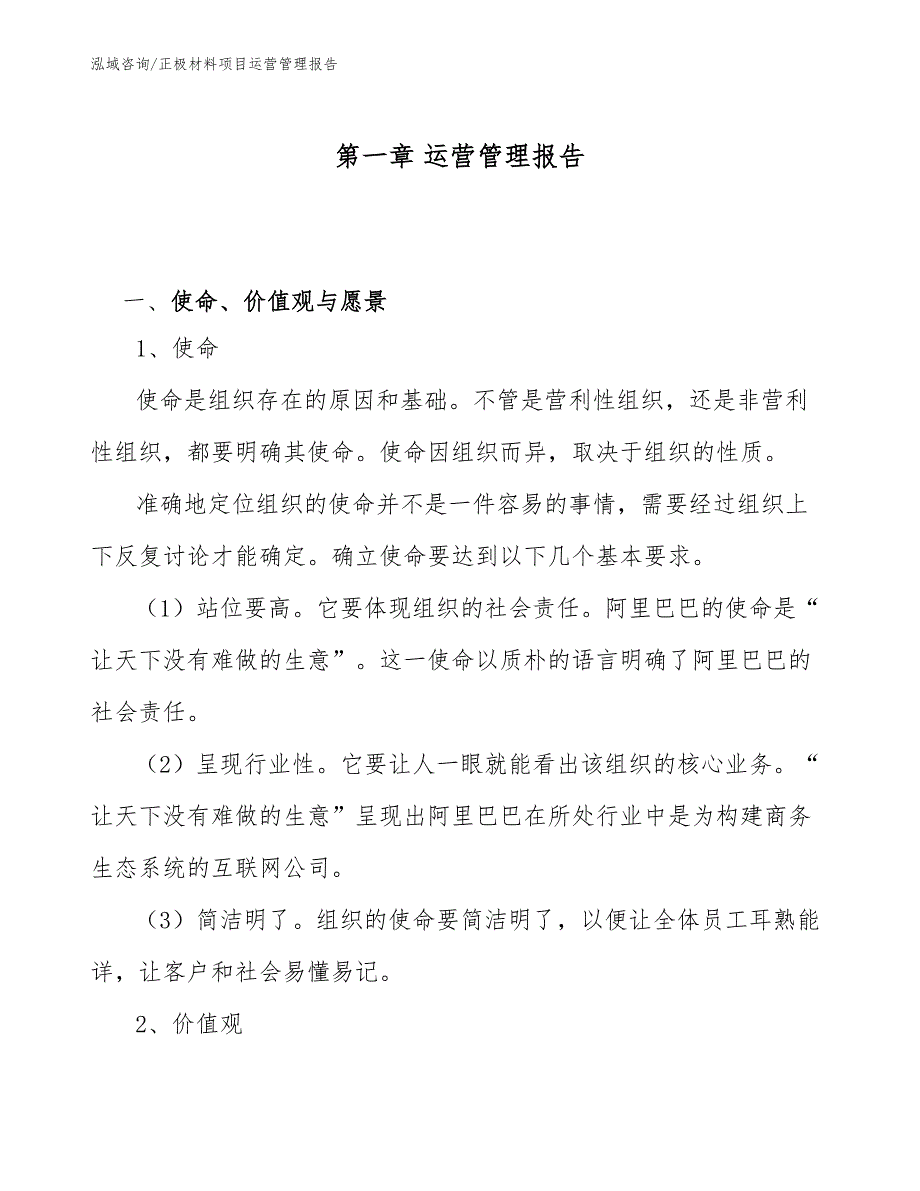 泓域咨询/正极材料项目运营管理报告

第一章 运营管理报告

一、使命、价值观与愿景

1、使命

使命是组织存在的原因和基础。不管是营利性组织，还是非营利性组织，都要明确其使命。使命因组织而异，取决于组织的性质。

准确地定位组织的使命并不是一件容易的事情，需要经过组织上下反复讨论才能确定。确立使命要达到以下几个基本要求。

（1）站位要高。它要体现组织的社会责任。阿里巴巴的使命是“让天下没有难做的生意”。这一使命以质朴的语言明确了阿里巴巴的社会责任。

（2）呈现行业性。它要让人一眼就能看出该组织的核心业务。“让天下没有难做的生意”呈现出阿里巴巴在所处行业中是为构建商务生态系统的互联网公司。

（3）简洁明了。组织的使命要简洁明了，以便让全体员工耳熟能详，让客户和社会易懂易记。

2、价值观